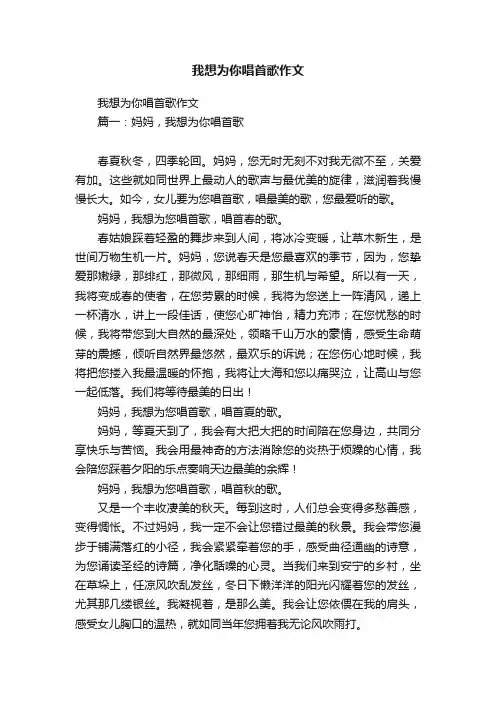 我想为你唱首歌作文

我想为你唱首歌作文
篇一：妈妈，我想为你唱首歌

春夏秋冬，四季轮回。妈妈，您无时无刻不对我无微不至，关爱有加。这些就如同世界上最动人的歌声与最优美的旋律，滋润着我慢慢长大。如今，女儿要为您唱首歌，唱最美的歌，您最爱听的歌。

妈妈，我想为您唱首歌，唱首春的歌。

春姑娘踩着轻盈的舞步来到人间，将冰冷变暖，让草木新生，是世间万物生机一片。妈妈，您说春天是您最喜欢的季节，因为，您挚爱那嫩绿，那绯红，那微风，那细雨，那生机与希望。所以有一天，我将变成春的使者，在您劳累的时候，我将为您送上一阵清风，递上一杯清水，讲上一段佳话，使您心旷神怡，精力充沛；在您忧愁的时候，我将带您到大自然的最深处，领略千山万水的豪情，感受生命萌芽的震撼，倾听自然界最悠然，最欢乐的诉说；在您伤心地时候，我将把您搂入我最温暖的怀抱，我将让大海和您以痛哭泣，让高山与您一起低落。我们将等待最美的日出！

妈妈，我想为您唱首歌，唱首夏的歌。

妈妈，等夏天到了，我会有大把大把的时间陪在您身边，共同分享快乐与苦恼。我会用最神奇的方法消除您的炎热于烦躁的心情，我会陪您踩着夕阳的乐点奏响天边最美的余辉！

妈妈，我想为您唱首歌，唱首秋的歌。

又是一个丰收凄美的秋天。每到这时，人们总会变得多愁善感，变得惆怅。不过妈妈，我一定不会让您错过最美的秋景。我会带您漫步于铺满落红的小径，我会紧紧牵着您的手，感受曲径通幽的诗意，为您诵读圣经的诗篇，净化聒噪的心灵。当我们来到安宁的乡村，坐在草垛上，任凉风吹乱发丝，冬日下懒洋洋的阳光闪耀着您的发丝，尤其那几缕银丝。我凝视着，是那么美。我会让您依偎在我的肩头，感受女儿胸口的温热，就如同当年您拥着我无论风吹雨打。